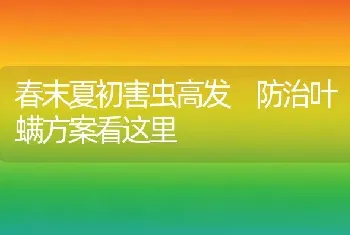 春末夏初害虫高发　防治叶螨方案看这里